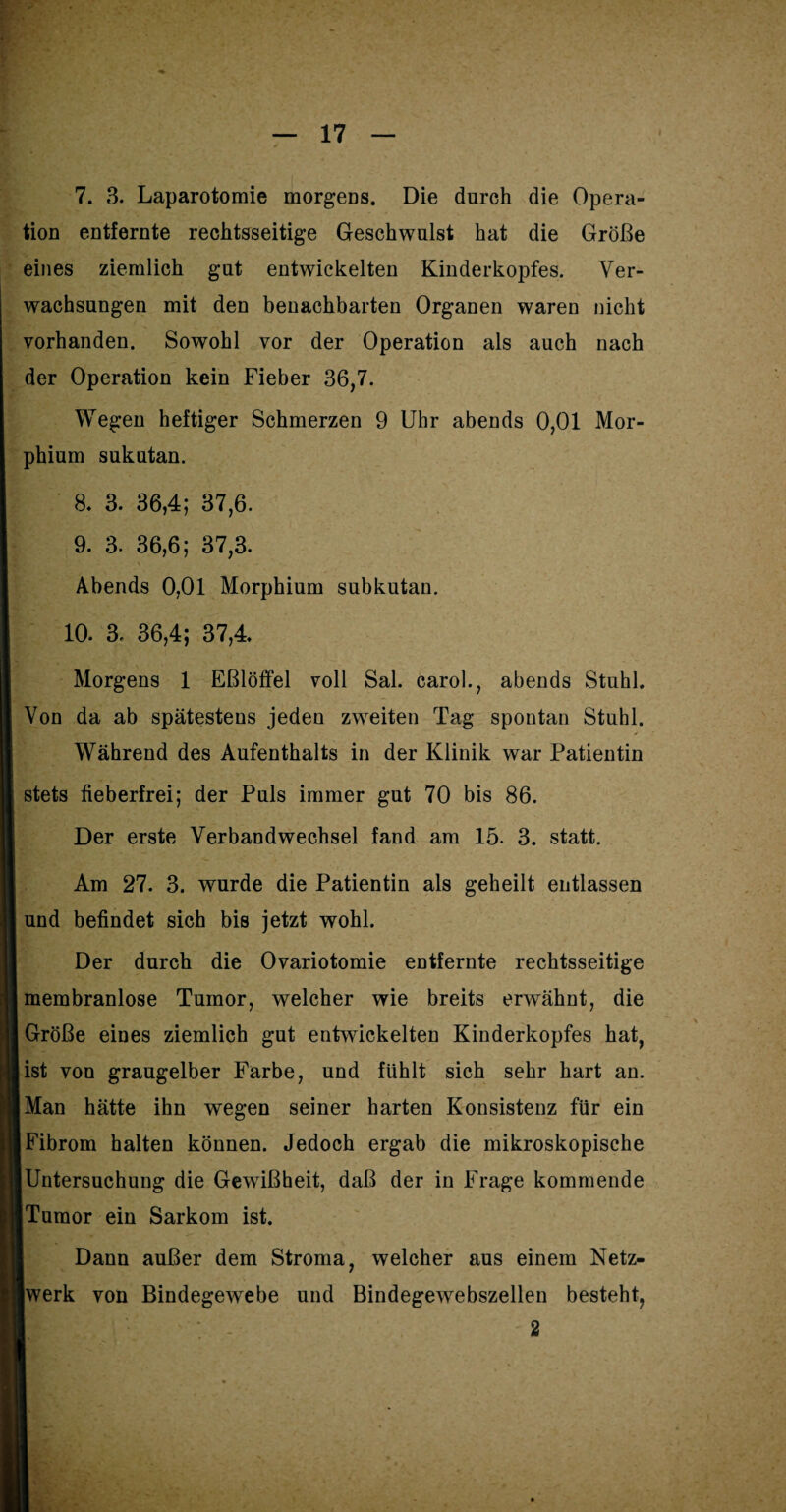 — 17 —

7. 3. Laparotomie morgens. Die durch die Operation entfernte rechtsseitige Geschwulst hat die Größe eines ziemlich gut entwickelten Kinderkopfes. Verwachsungen mit den benachbarten Organen waren nicht vorhanden. Sowohl vor der Operation als auch nach der Operation kein Fieber 36,7.

Wegen heftiger Schmerzen 9 Uhr abends 0,01 Morphium sukutan.

8. 3. 36,4; 37,6.

9. 3. 36,6; 37,3.

Abends 0,01 Morphium subkutan.

10. 3. 36,4; 37,4.

Morgens 1 Eßlöffel voll Sal. carol., abends Stuhl. Von da ab spätestens jeden zweiten Tag spontan Stuhl.

Während des Aufenthalts in der Klinik war Patientin stets fieberfrei; der Puls immer gut 70 bis 86.

Der erste Verbandwechsel fand am 15. 3. statt.

Am 27. 3. wurde die Patientin als geheilt entlassen und befindet sich bis jetzt wohl.

Der durch die Ovariotomie entfernte rechtsseitige membranlose Tumor, welcher wie breits erwähnt, die Größe eines ziemlich gut entwickelten Kinderkopfes hat, ist von graugelber Farbe, und fühlt sich sehr hart an. Man hätte ihn wegen seiner harten Konsistenz für ein Fibrom halten können. Jedoch ergab die mikroskopische Untersuchung die Gewißheit, daß der in Frage kommende Tumor ein Sarkom ist.

Dann außer dem Stroma, welcher aus einem Netzwerk von Bindegewebe und Bindegewebszellen besteht,
2